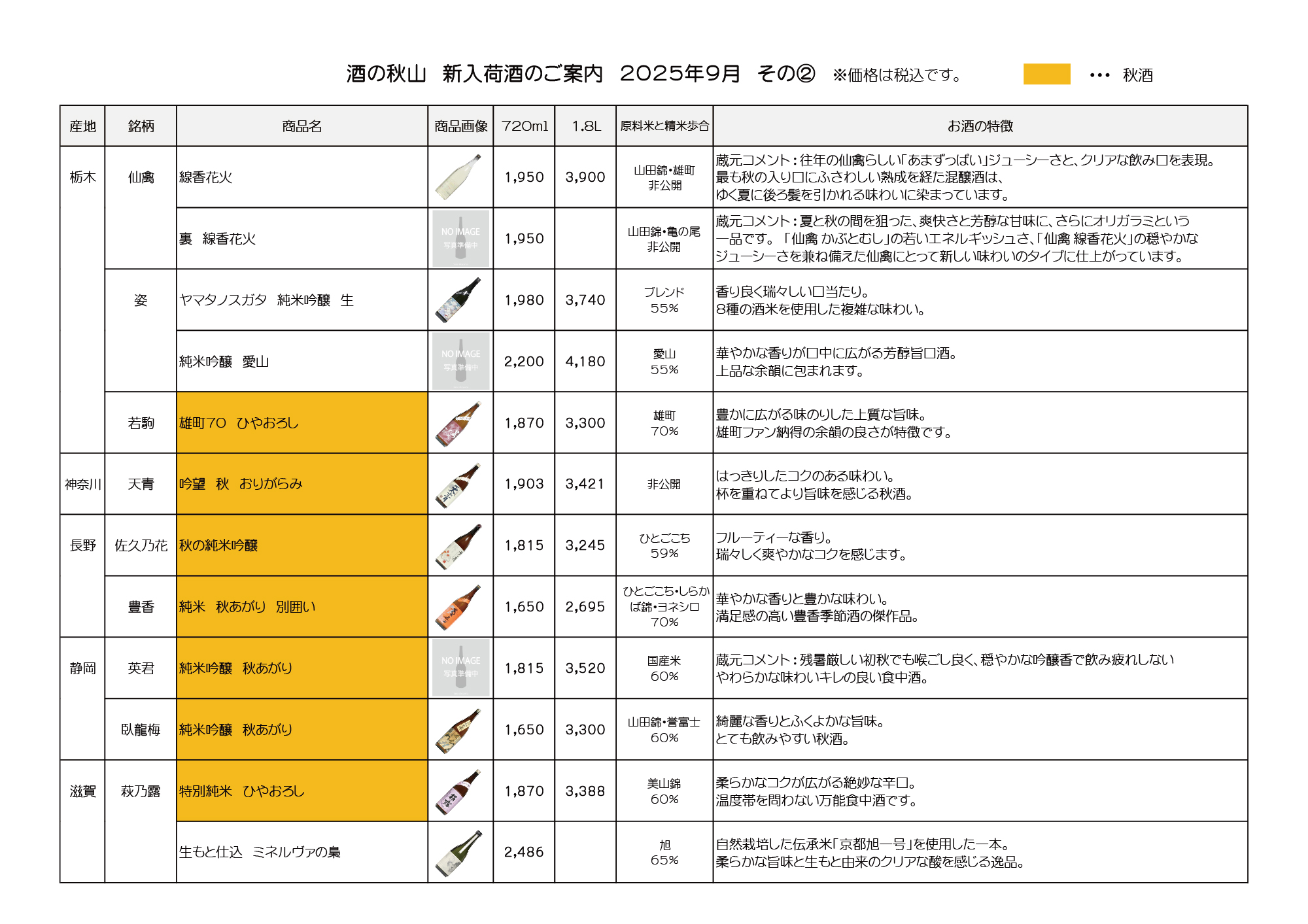 酒の秋山　新入荷酒のご案内　2025年9月　その②　※価格は税込です。　・・・ 秋酒

| 産地 | 銘柄 | 商品名 | 商品画像 | 720ml | 1.8L | 原料米と精米歩合 | お酒の特徴 |
|---|---|---|---|---|---|---|---|
| 栃木 | 仙禽 | 線香花火 | | 1,950 | 3,900 | 山田錦・雄町 非公開 | 蔵元コメント：往年の仙禽らしい「あまずっぱい」ジューシーさと、クリアな飲み口を表現。最も秋の入り口にふさわしい熟成を経た混醸酒は、ゆく夏に後ろ髪を引かれる味わいに染まっています。 |
| | | 裏　線香花火 | NO IMAGE 写真準備中 | 1,950 | | 山田錦・亀の尾 非公開 | 蔵元コメント：夏と秋の間を狙った、爽快さと芳醇な甘味に、さらにオリガラミという一品です。「仙禽 かぶとむし」の若いエネルギッシュさ、「仙禽 線香花火」の穏やかなジューシーさを兼ね備えた仙禽にとって新しい味わいのタイプに仕上がっています。 |
| | 姿 | ヤマタノスガタ　純米吟醸　生 | | 1,980 | 3,740 | ブレンド 55% | 香り良く瑞々しい口当たり。8種の酒米を使用した複雑な味わい。 |
| | | 純米吟醸　愛山 | NO IMAGE 写真準備中 | 2,200 | 4,180 | 愛山 55% | 華やかな香りが口中に広がる芳醇旨口酒。上品な余韻に包まれます。 |
| | 若駒 | 雄町70　ひやおろし | | 1,870 | 3,300 | 雄町 70% | 豊かに広がる味のりした上質な旨味。雄町ファン納得の余韻の良さが特徴です。 |
| 神奈川 | 天青 | 吟望　秋　おりがらみ | | 1,903 | 3,421 | 非公開 | はっきりしたコクのある味わい。杯を重ねてより旨味を感じる秋酒。 |
| 長野 | 佐久乃花 | 秋の純米吟醸 | | 1,815 | 3,245 | ひとごこち 59% | フルーティーな香り。瑞々しく爽やかなコクを感じます。 |
| | 豊香 | 純米　秋あがり　別囲い | | 1,650 | 2,695 | ひとごこち・しらかば錦・ヨネシロ 70% | 華やかな香りと豊かな味わい。満足感の高い豊香季節酒の傑作品。 |
| 静岡 | 英君 | 純米吟醸　秋あがり | NO IMAGE 写真準備中 | 1,815 | 3,520 | 国産米 60% | 蔵元コメント：残暑厳しい初秋でも喉ごし良く、穏やかな吟醸香で飲み疲れしないやわらかな味わいキレの良い食中酒。 |
| | 臥龍梅 | 純米吟醸　秋あがり | | 1,650 | 3,300 | 山田錦・誉富士 60% | 綺麗な香りとふくよかな旨味。とても飲みやすい秋酒。 |
| 滋賀 | 萩乃露 | 特別純米　ひやおろし | | 1,870 | 3,388 | 美山錦 60% | 柔らかなコクが広がる絶妙な辛口。温度帯を問わない万能食中酒です。 |
| | | 生もと仕込　ミネルヴァの梟 | | 2,486 | | 旭 65% | 自然栽培した伝承米「京都旭一号」を使用した一本。柔らかな旨味と生もと由来のクリアな酸を感じる逸品。 |